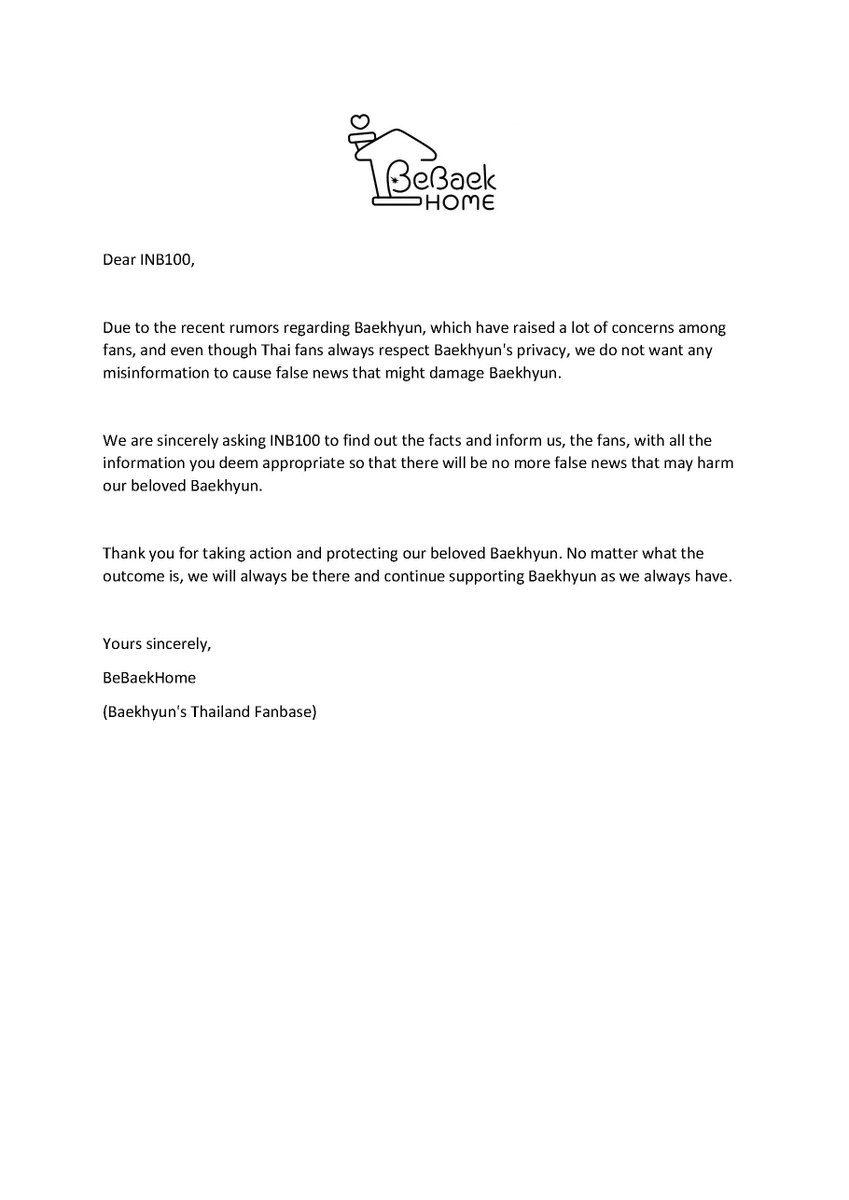 BeBaek HOME

Dear INB100,

Due to the recent rumors regarding Baekhyun, which have raised a lot of concerns among fans, and even though Thai fans always respect Baekhyun's privacy, we do not want any misinformation to cause false news that might damage Baekhyun.

We are sincerely asking INB100 to find out the facts and inform us, the fans, with all the information you deem appropriate so that there will be no more false news that may harm our beloved Baekhyun.

Thank you for taking action and protecting our beloved Baekhyun. No matter what the outcome is, we will always be there and continue supporting Baekhyun as we always have.

Yours sincerely,

BeBaekHome

(Baekhyun's Thailand Fanbase)